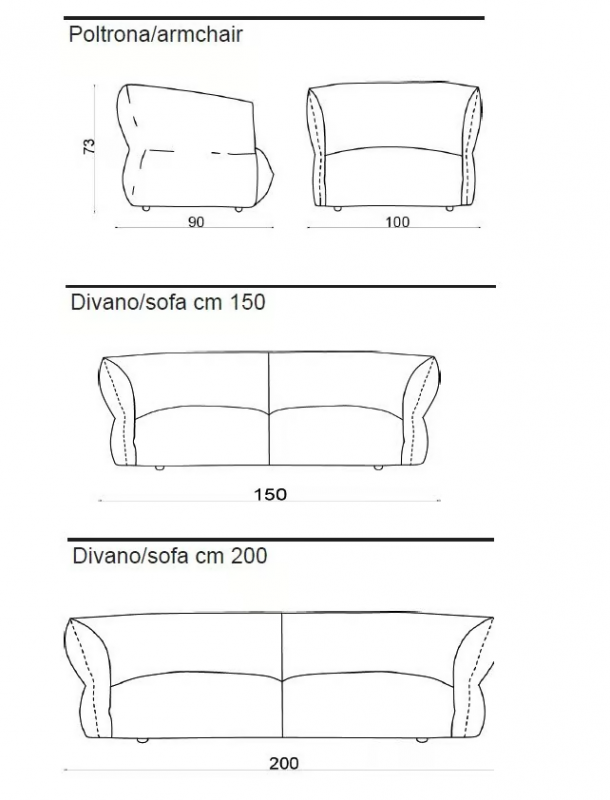 Poltrona/armchair

73

90

100

Divano/sofa cm 150

150

Divano/sofa cm 200

200